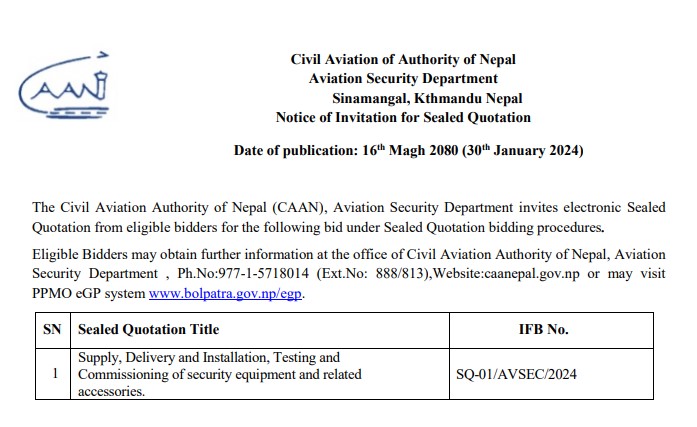 CAAN

Civil Aviation of Authority of Nepal
Aviation Security Department
Sinamangal, Kthmandu Nepal
Notice of Invitation for Sealed Quotation

Date of publication: 16$^{th}$ Magh 2080 (30$^{th}$ January 2024)

The Civil Aviation Authority of Nepal (CAAN), Aviation Security Department invites electronic Sealed Quotation from eligible bidders for the following bid under Sealed Quotation bidding procedures.

Eligible Bidders may obtain further information at the office of Civil Aviation Authority of Nepal, Aviation Security Department , Ph.No:977-1-5718014 (Ext.No: 888/813),Website:caanepal.gov.np or may visit PPMO eGP system www.bolpatra.gov.np/egp.

| SN | Sealed Quotation Title | IFB No. |
|---|---|---|
| 1 | Supply, Delivery and Installation, Testing and Commissioning of security equipment and related accessories. | SQ-01/AVSEC/2024 |